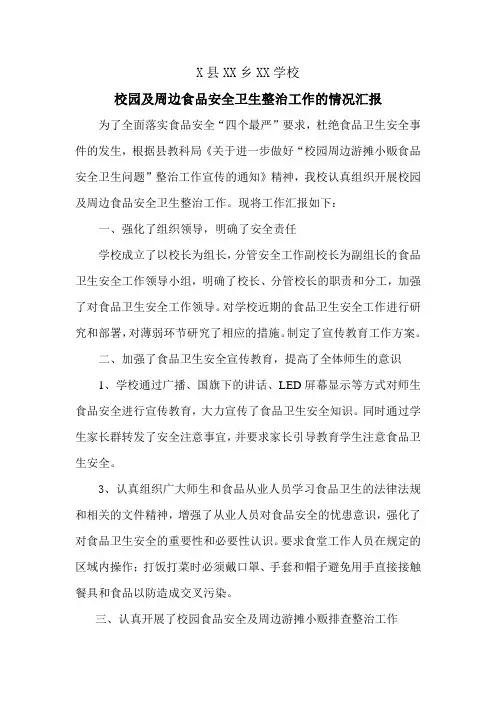 X 县 XX 乡 XX 学校

校园及周边食品安全卫生整治工作的情况汇报

为了全面落实食品安全“四个最严”要求，杜绝食品卫生安全事件的发生，根据县教科局《关于进一步做好“校园周边游摊小贩食品安全卫生问题”整治工作宣传的通知》精神，我校认真组织开展校园及周边食品安全卫生整治工作。现将工作汇报如下：

一、强化了组织领导，明确了安全责任

学校成立了以校长为组长，分管安全工作副校长为副组长的食品卫生安全工作领导小组，明确了校长、分管校长的职责和分工，加强了对食品卫生安全工作领导。对学校近期的食品卫生安全工作进行研究和部署，对薄弱环节研究了相应的措施。制定了宣传教育工作方案。

二、加强了食品卫生安全宣传教育，提高了全体师生的意识

1、学校通过广播、国旗下的讲话、LED 屏幕显示等方式对师生食品安全进行宣传教育，大力宣传了食品卫生安全知识。同时通过学生家长群转发了安全注意事宜，并要求家长引导教育学生注意食品卫生安全。

3、认真组织广大师生和食品从业人员学习食品卫生的法律法规和相关的文件精神，增强了从业人员对食品安全的忧患意识，强化了对食品卫生安全的重要性和必要性认识。要求食堂工作人员在规定的区域内操作：打饭打菜时必须戴口罩、手套和帽子避免用手直接接触餐具和食品以防造成交叉污染。

三、认真开展了校园食品安全及周边游摊小贩排查整治工作